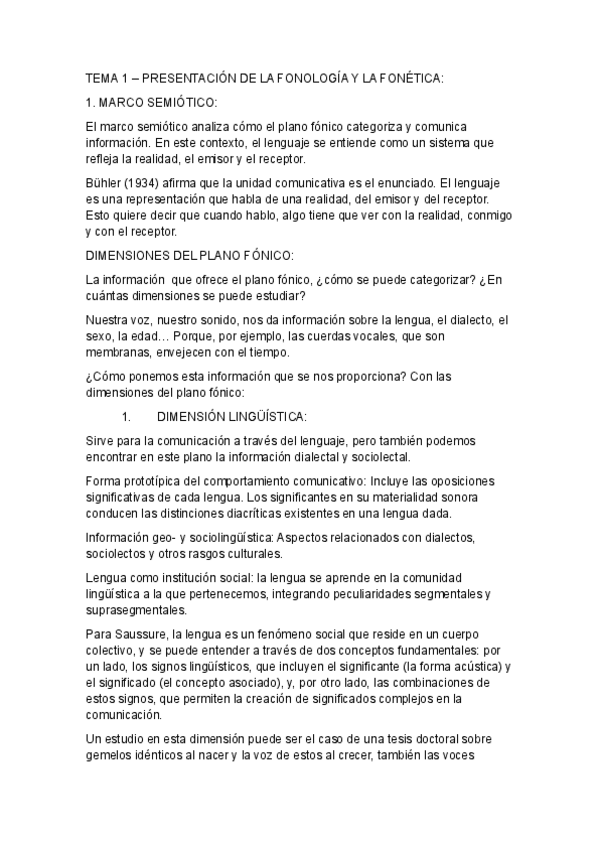 TEMA 1 – PRESENTACIÓN DE LA FONOLOGÍA Y LA FONÉTICA:

1. MARCO SEMIÓTICO:

El marco semiótico analiza cómo el plano fónico categoriza y comunica información. En este contexto, el lenguaje se entiende como un sistema que refleja la realidad, el emisor y el receptor.

Bühler (1934) afirma que la unidad comunicativa es el enunciado. El lenguaje es una representación que habla de una realidad, del emisor y del receptor. Esto quiere decir que cuando hablo, algo tiene que ver con la realidad, conmigo y con el receptor.

DIMENSIONES DEL PLANO FÓNICO:

La información que ofrece el plano fónico, ¿cómo se puede categorizar? ¿En cuántas dimensiones se puede estudiar?

Nuestra voz, nuestro sonido, nos da información sobre la lengua, el dialecto, el sexo, la edad… Porque, por ejemplo, las cuerdas vocales, que son membranas, envejecen con el tiempo.

¿Cómo ponemos esta información que se nos proporciona? Con las dimensiones del plano fónico:

1. DIMENSIÓN LINGÜÍSTICA:

Sirve para la comunicación a través del lenguaje, pero también podemos encontrar en este plano la información dialectal y sociolectal.

Forma prototípica del comportamiento comunicativo: Incluye las oposiciones significativas de cada lengua. Los significantes en su materialidad sonora conducen las distinciones diacríticas existentes en una lengua dada.

Información geo- y sociolingüística: Aspectos relacionados con dialectos, sociolectos y otros rasgos culturales.

Lengua como institución social: la lengua se aprende en la comunidad lingüística a la que pertenecemos, integrando peculiaridades segmentales y suprasegmentales.

Para Saussure, la lengua es un fenómeno social que reside en un cuerpo colectivo, y se puede entender a través de dos conceptos fundamentales: por un lado, los signos lingüísticos, que incluyen el significante (la forma acústica) y el significado (el concepto asociado), y, por otro lado, las combinaciones de estos signos, que permiten la creación de significados complejos en la comunicación.

Un estudio en esta dimensión puede ser el caso de una tesis doctoral sobre gemelos idénticos al nacer y la voz de estos al crecer, también las voces